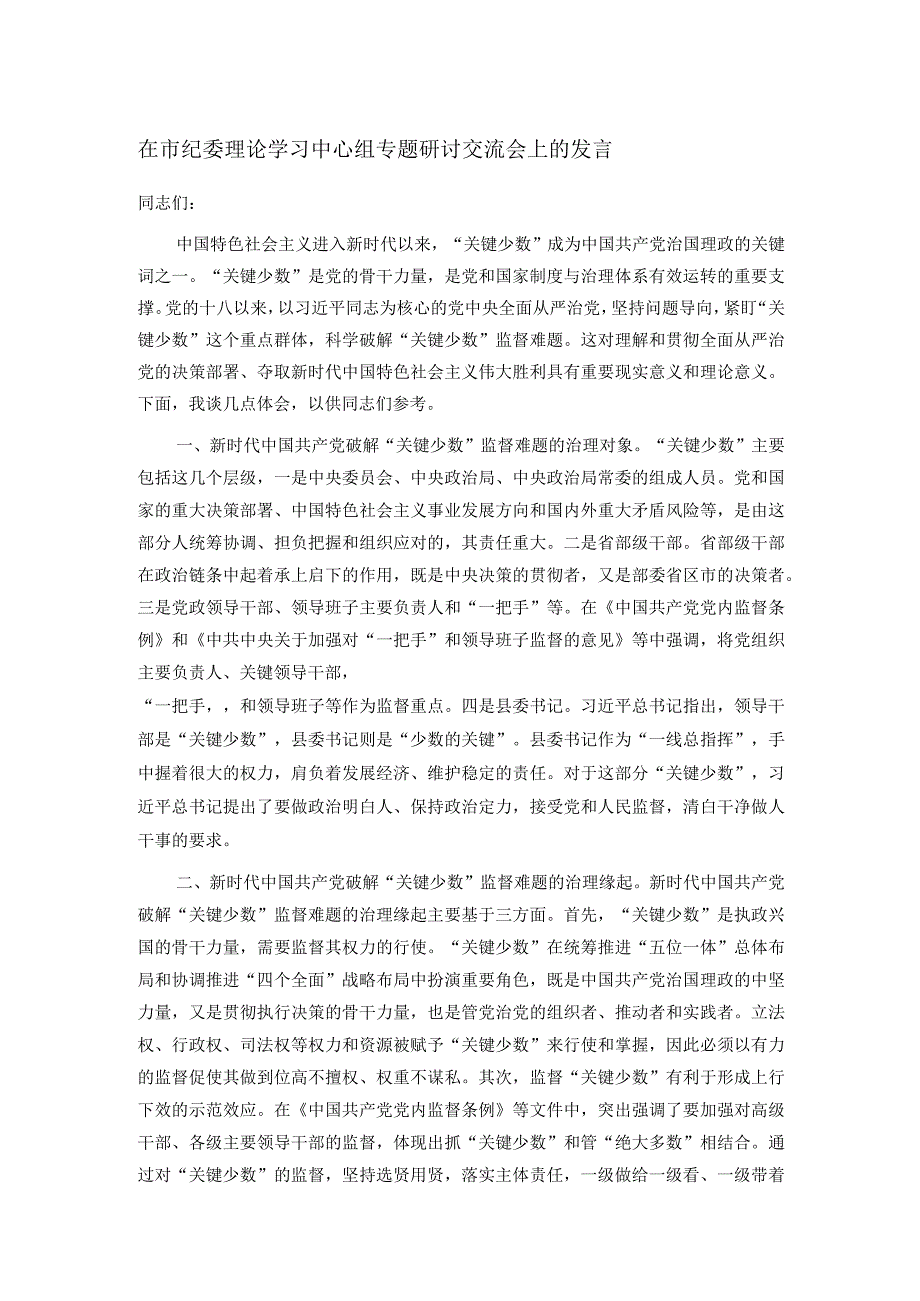 在市纪委理论学习中心组专题研讨交流会上的发言

同志们：

中国特色社会主义进入新时代以来，“关键少数”成为中国共产党治国理政的关键词之一。“关键少数”是党的骨干力量，是党和国家制度与治理体系有效运转的重要支撑。党的十八以来，以习近平同志为核心的党中央全面从严治党，坚持问题导向，紧盯“关键少数”这个重点群体，科学破解“关键少数”监督难题。这对理解和贯彻全面从严治党的决策部署、夺取新时代中国特色社会主义伟大胜利具有重要现实意义和理论意义。下面，我谈几点体会，以供同志们参考。

一、新时代中国共产党破解“关键少数”监督难题的治理对象。“关键少数”主要包括这几个层级，一是中央委员会、中央政治局、中央政治局常委的组成人员。党和国家的重大决策部署、中国特色社会主义事业发展方向和国内外重大矛盾风险等，是由这部分人统筹协调、担负把握和组织应对的，其责任重大。二是省部级干部。省部级干部在政治链条中起着承上启下的作用，既是中央决策的贯彻者，又是部委省区市的决策者。三是党政领导干部、领导班子主要负责人和“一把手”等。在《中国共产党党内监督条例》和《中共中央关于加强对“一把手”和领导班子监督的意见》等中强调，将党组织主要负责人、关键领导干部，
“一把手，，和领导班子等作为监督重点。四是县委书记。习近平总书记指出，领导干部是“关键少数”，县委书记则是“少数的关键”。县委书记作为“一线总指挥”，手中握着很大的权力，肩负着发展经济、维护稳定的责任。对于这部分“关键少数”，习近平总书记提出了要做政治明白人、保持政治定力，接受党和人民监督，清白干净做人干事的要求。

二、新时代中国共产党破解“关键少数”监督难题的治理缘起。新时代中国共产党破解“关键少数”监督难题的治理缘起主要基于三方面。首先，“关键少数”是执政兴国的骨干力量，需要监督其权力的行使。“关键少数”在统筹推进“五位一体”总体布局和协调推进“四个全面”战略布局中扮演重要角色，既是中国共产党治国理政的中坚力量，又是贯彻执行决策的骨干力量，也是管党治党的组织者、推动者和实践者。立法权、行政权、司法权等权力和资源被赋予“关键少数”来行使和掌握，因此必须以有力的监督促使其做到位高不擅权、权重不谋私。其次，监督“关键少数”有利于形成上行下效的示范效应。在《中国共产党党内监督条例》等文件中，突出强调了要加强对高级干部、各级主要领导干部的监督，体现出抓“关键少数”和管“绝大多数”相结合。通过对“关键少数”的监督，坚持选贤用贤，落实主体责任，一级做给一级看、一级带着